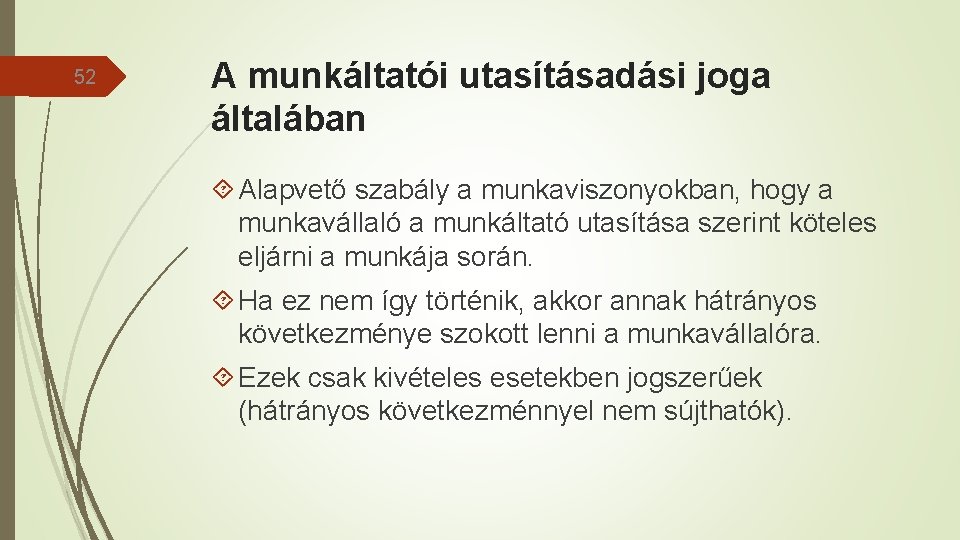 52

A munkáltatói utasításadási joga általában

Alapvető szabály a munkaviszonyokban, hogy a munkavállaló a munkáltató utasítása szerint köteles eljárni a munkája során.

Ha ez nem így történik, akkor annak hátrányos következménye szokott lenni a munkavállalóra.

Ezek csak kivételes esetekben jogszerűek (hátrányos következménnyel nem sújthatók).